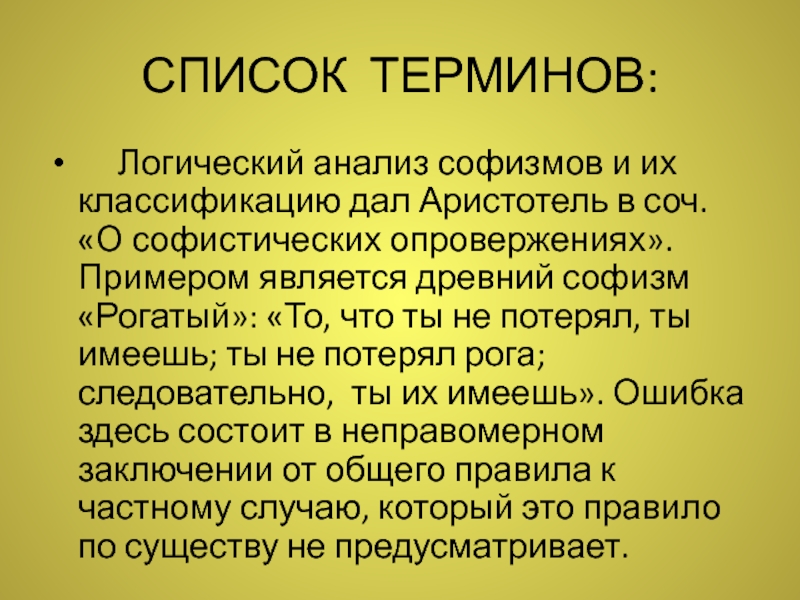 СПИСОК ТЕРМИНОВ:

• Логический анализ софизмов и их классификацию дал Аристотель в соч. «О софистических опровержениях». Примером является древний софизм «Рогатый»: «То, что ты не потерял, ты имеешь; ты не потерял рога; следовательно, ты их имеешь». Ошибка здесь состоит в неправомерном заключении от общего правила к частному случаю, который это правило по существу не предусматривает.